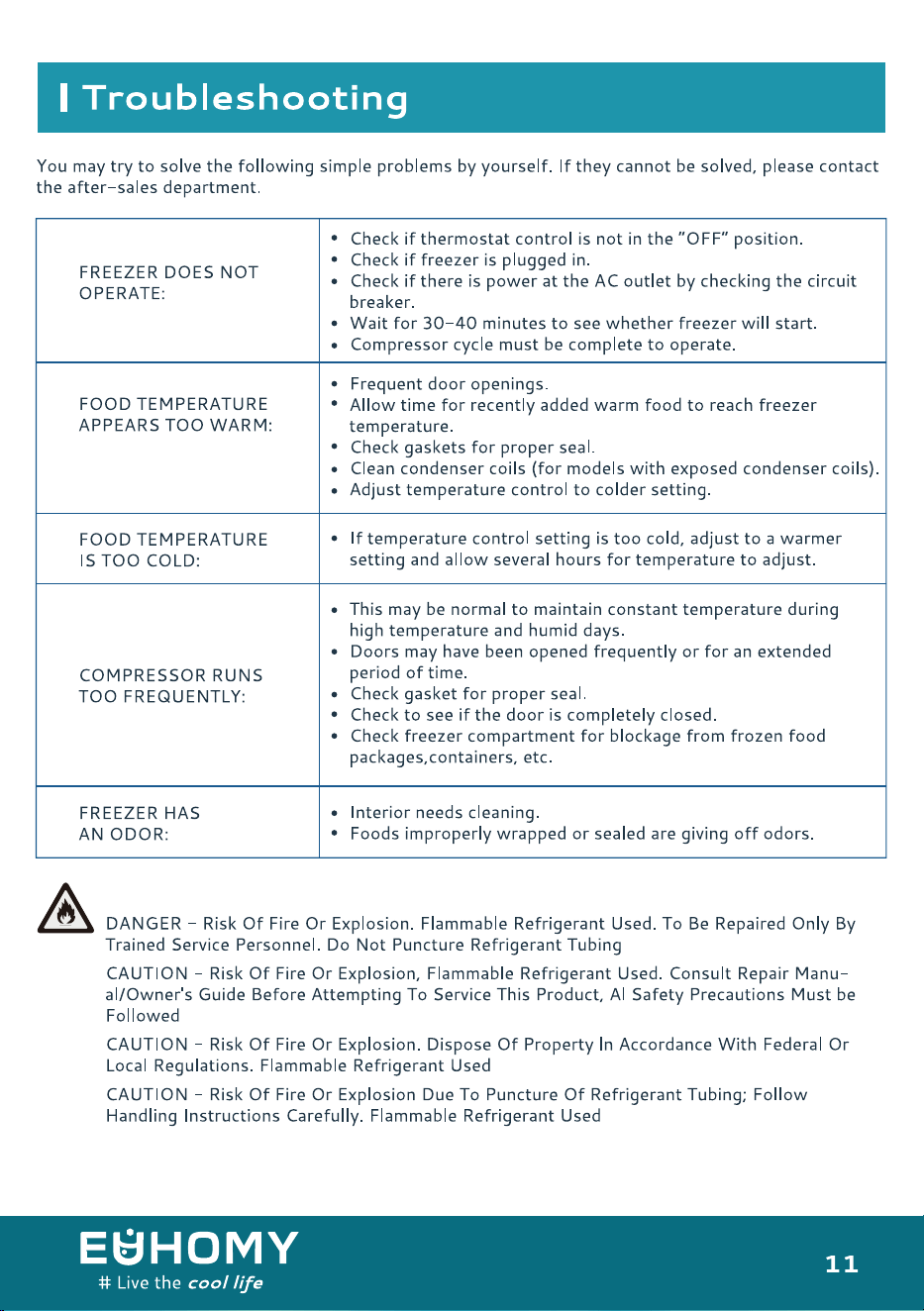 Troubleshooting

You may try to solve the following simple problems by yourself. If they cannot be solved, please contact the after-sales department.

| FREEZER DOES NOT OPERATE: | • Check if thermostat control is not in the "OFF" position. • Check if freezer is plugged in. • Check if there is power at the AC outlet by checking the circuit breaker. • Wait for 30-40 minutes to see whether freezer will start. • Compressor cycle must be complete to operate. |
|---|---|
| FOOD TEMPERATURE APPEARS TOO WARM: | • Frequent door openings. • Allow time for recently added warm food to reach freezer temperature. • Check gaskets for proper seal. • Clean condenser coils (for models with exposed condenser coils). • Adjust temperature control to colder setting. |
| FOOD TEMPERATURE IS TOO COLD: | • If temperature control setting is too cold, adjust to a warmer setting and allow several hours for temperature to adjust. |
| COMPRESSOR RUNS TOO FREQUENTLY: | • This may be normal to maintain constant temperature during high temperature and humid days. • Doors may have been opened frequently or for an extended period of time. • Check gasket for proper seal. • Check to see if the door is completely closed. • Check freezer compartment for blockage from frozen food packages,containers, etc. |
| FREEZER HAS AN ODOR: | • Interior needs cleaning. • Foods improperly wrapped or sealed are giving off odors. |

DANGER - Risk Of Fire Or Explosion. Flammable Refrigerant Used. To Be Repaired Only By Trained Service Personnel. Do Not Puncture Refrigerant Tubing

CAUTION - Risk Of Fire Or Explosion, Flammable Refrigerant Used. Consult Repair Manual/Owner's Guide Before Attempting To Service This Product, Al Safety Precautions Must be Followed

CAUTION - Risk Of Fire Or Explosion. Dispose Of Property In Accordance With Federal Or Local Regulations. Flammable Refrigerant Used

CAUTION - Risk Of Fire Or Explosion Due To Puncture Of Refrigerant Tubing; Follow Handling Instructions Carefully. Flammable Refrigerant Used

EUHOMY
# Live the cool life

11